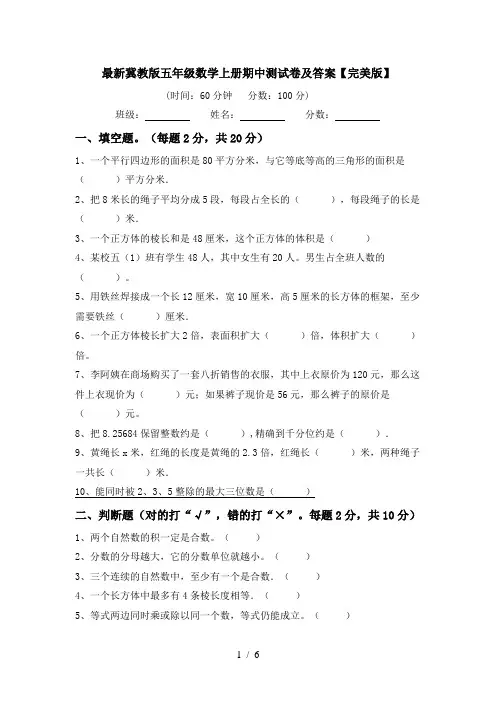 最新冀教版五年级数学上册期中测试卷及答案【完美版】

（时间：60 分钟　分数：100 分）

班级：________　姓名：________　分数：________

一、填空题。（每题 2 分，共 20 分）

1、一个平行四边形的面积是 80 平方分米，与它等底等高的三角形的面积是（　　）平方分米.

2、把 8 米长的绳子平均分成 5 段，每段占全长的（　　），每段绳子的长是（　　）米.

3、一个正方体的棱长和是 48 厘米，这个正方体的体积是（　　）

4、某校五（1）班有学生 48 人，其中女生有 20 人。男生占全班人数的（　　）。

5、用铁丝焊接成一个长 12 厘米，宽 10 厘米，高 5 厘米的长方体的框架，至少需要铁丝（　　）厘米.

6、一个正方体棱长扩大 2 倍，表面积扩大（　　）倍，体积扩大（　　）倍。

7、李阿姨在商场购买了一套八折销售的衣服，其中上衣原价为 120 元，那么这件上衣现价为（　　）元；如果裤子现价是 56 元，那么裤子的原价是（　　）元。

8、把 8.25684 保留整数约是（　　），精确到千分位约是（　　）.

9、黄绳长 x 米，红绳的长度是黄绳的 2.3 倍，红绳长（　　）米，两种绳子一共长（　　）米.

10、能同时被 2、3、5 整除的最大三位数是（　　）

二、判断题（对的打“√”，错的打“×”。每题 2 分，共 10 分）

1、两个自然数的积一定是合数。（　　）

2、分数的分母越大，它的分数单位就越小。（　　）

3、三个连续的自然数中，至少有一个是合数.（　　）

4、一个长方体中最多有 4 条棱长度相等.（　　）

5、等式两边同时乘或除以同一个数，等式仍能成立。（　　）

1 / 6